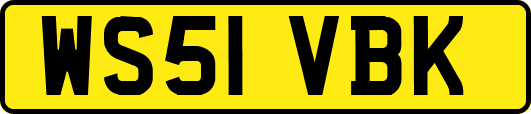 WS51 VBK